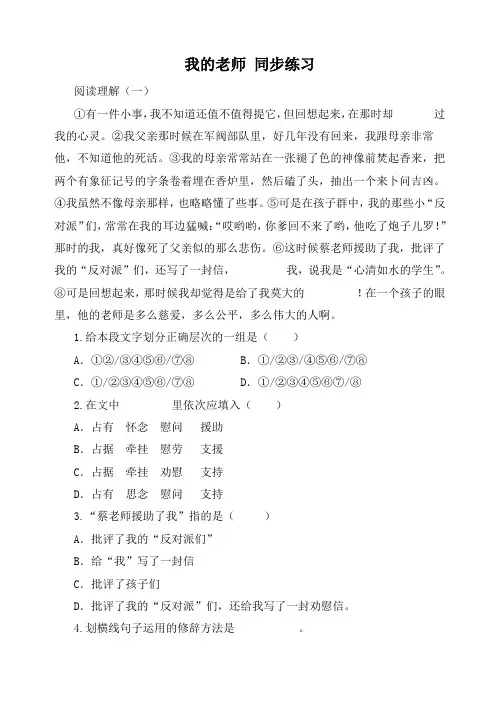 我的老师 同步练习

阅读理解（一）

①有一件小事，我不知道还值不值得提它，但回想起来，在那时却　　过我的心灵。②我父亲那时候在军阀部队里，好几年没有回来，我跟母亲非常　　他，不知道他的死活。③我的母亲常常站在一张褪了色的神像前焚起香来，把两个有象征记号的字条卷着埋在香炉里，然后磕了头，抽出一个来卜问吉凶。④我虽然不像母亲那样，也略略懂了些事。⑤可是在孩子群中，我的那些小“反对派”们，常常在我的耳边猛喊：“哎哟哟，你爹回不来了哟，他吃了炮子儿罗！”那时的我，真好像死了父亲似的那么悲伤。⑥这时候蔡老师援助了我，批评了我的“反对派”们，还写了一封信，　　我，说我是“心清如水的学生”。⑧可是回想起来，那时候我却觉得是给了我莫大的　　！在一个孩子的眼里，他的老师是多么慈爱，多么公平，多么伟大的人啊。

1.给本段文字划分正确层次的一组是（　）

A．①②/③④⑤⑥/⑦⑧　　B．①/②③/④⑤⑥/⑦⑧

C．①/②③④⑤⑥/⑦⑧　　D．①/②③④⑤⑥⑦/⑧

2.在文中　　里依次应填入（　）

A．占有　怀念　慰问　援助

B．占据　牵挂　慰劳　支援

C．占据　牵挂　劝慰　支持

D．占有　思念　慰问　支持

3.“蔡老师援助了我”指的是（　）

A．批评了我的“反对派们”

B．给“我”写了一封信

C．批评了孩子们

D．批评了我的“反对派”们，还给我写了一封劝慰信。

4.划横线句子运用的修辞方法是　　。